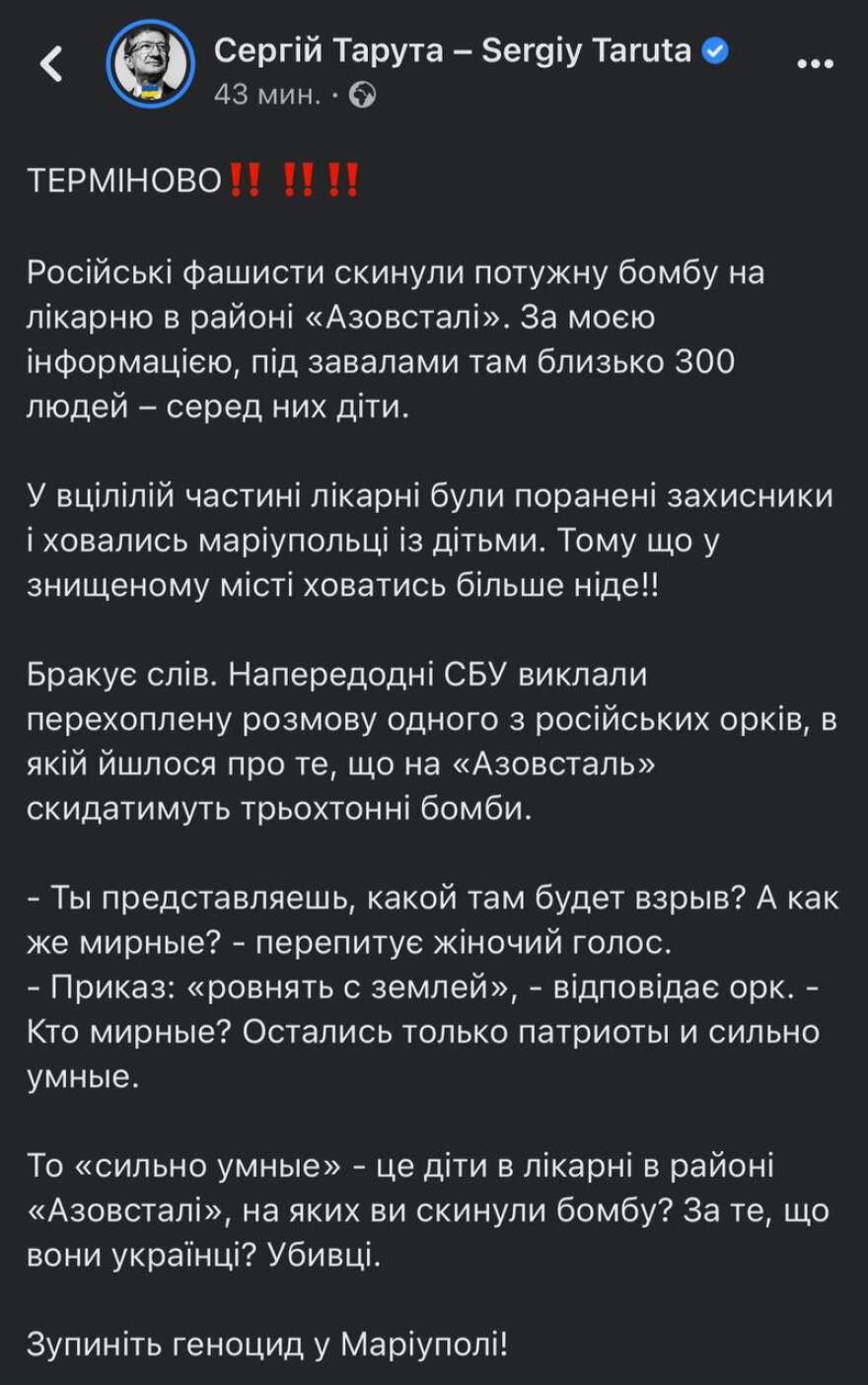 Сергій Тарута – Sergiy Taruta
43 мин. ·

ТЕРМІНОВО‼️ ‼️‼️

Російські фашисти скинули потужну бомбу на лікарню в районі «Азовсталі». За моєю інформацією, під завалами там близько 300 людей – серед них діти.

У вцілілій частині лікарні були поранені захисники і ховались маріупольці із дітьми. Тому що у знищеному місті ховатись більше ніде!!

Бракує слів. Напередодні СБУ виклали перехоплену розмову одного з російських орків, в якій йшлося про те, що на «Азовсталь» скидатимуть трьохтонні бомби.

- Ты представляешь, какой там будет взрыв? А как же мирные? - перепитує жіночий голос.
- Приказ: «ровнять с землей», - відповідає орк. - Кто мирные? Остались только патриоты и сильно умные.

То «сильно умные» - це діти в лікарні в районі «Азовсталі», на яких ви скинули бомбу? За те, що вони українці? Убивці.

Зупиніть геноцид у Маріуполі!